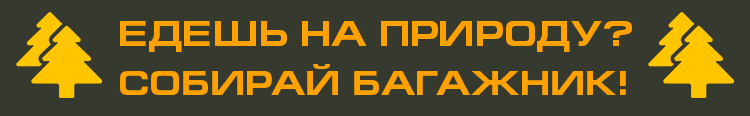 ЕДЕШЬ НА ПРИРОДУ?
СОБИРАЙ БАГАЖНИК!